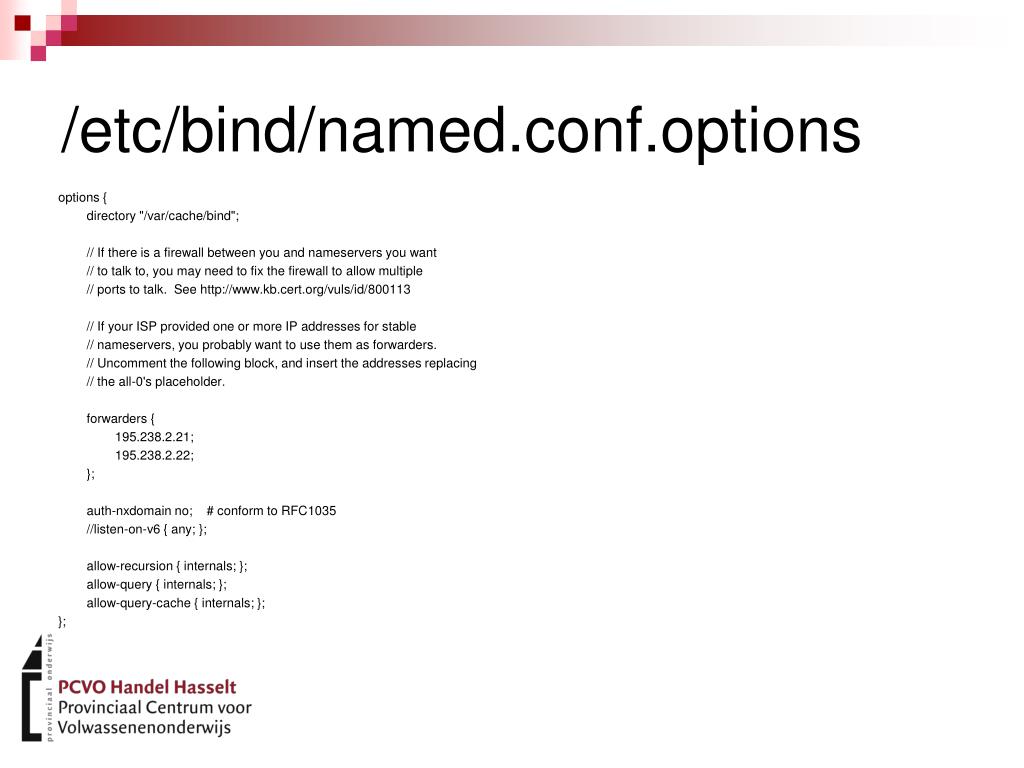 /etc/bind/named.conf.options

options {
directory "/var/cache/bind";

// If there is a firewall between you and nameservers you want
// to talk to, you may need to fix the firewall to allow multiple
// ports to talk. See http://www.kb.cert.org/vuls/id/800113

// If your ISP provided one or more IP addresses for stable
// nameservers, you probably want to use them as forwarders.
// Uncomment the following block, and insert the addresses replacing
// the all-0's placeholder.

forwarders {
195.238.2.21;
195.238.2.22;
};

auth-nxdomain no; # conform to RFC1035
//listen-on-v6 { any; };

allow-recursion { internals; };
allow-query { internals; };
allow-query-cache { internals; };
};

provinciaal onderwijs

PCVO Handel Hasselt
Provinciaal Centrum voor
Volwassenenonderwijs